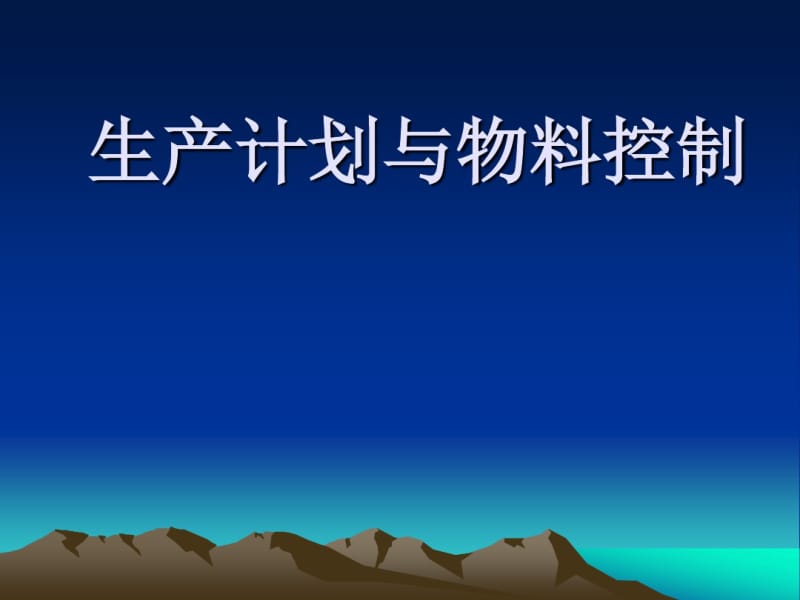 生产计划与物料控制